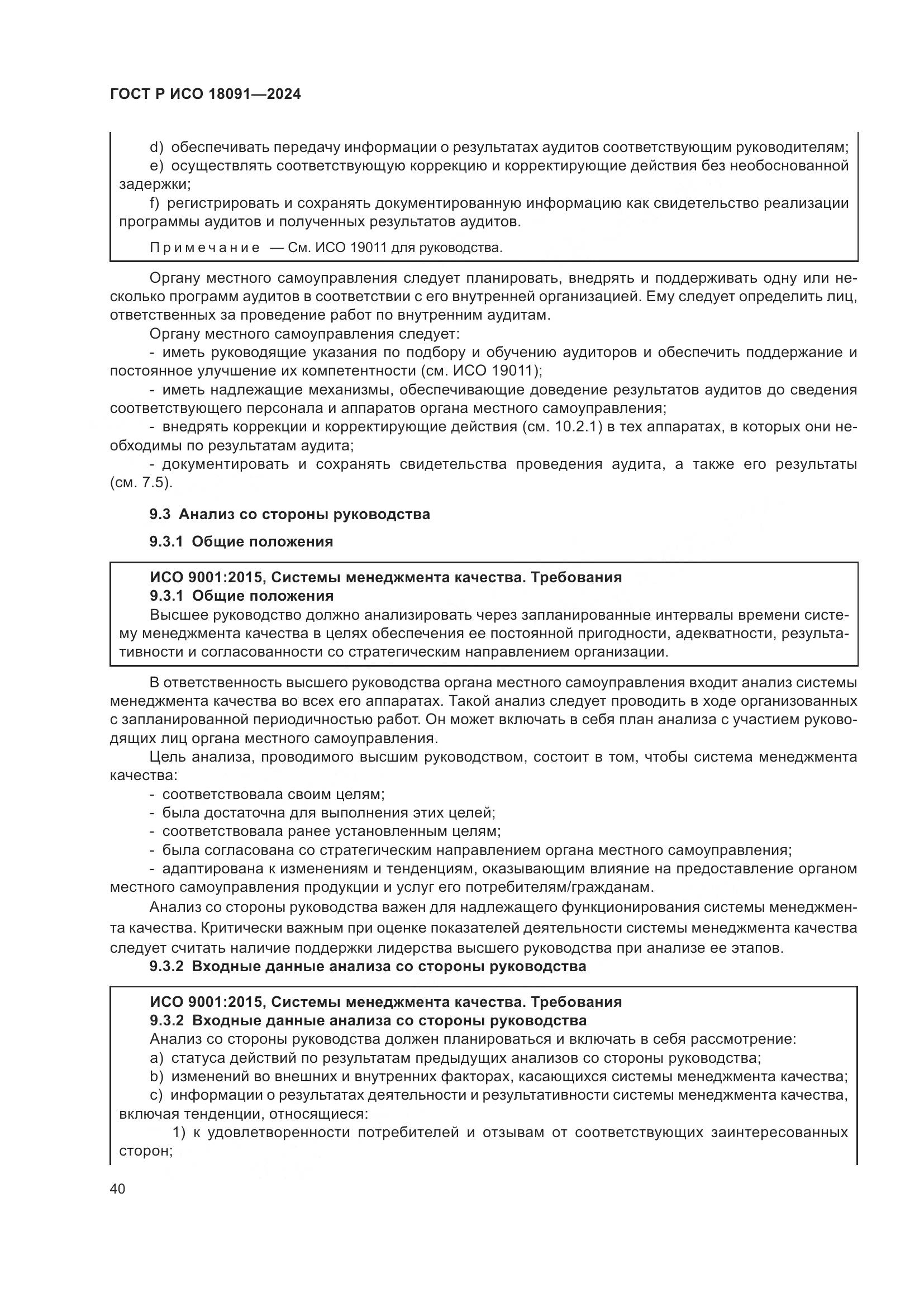 ГОСТ Р ИСО 18091—2024

d) обеспечивать передачу информации о результатах аудитов соответствующим руководителям;
e) осуществлять соответствующую коррекцию и корректирующие действия без необоснованной задержки;
f) регистрировать и сохранять документированную информацию как свидетельство реализации программы аудитов и полученных результатов аудитов.

Примечание — См. ИСО 19011 для руководства.

Органу местного самоуправления следует планировать, внедрять и поддерживать одну или несколько программ аудитов в соответствии с его внутренней организацией. Ему следует определить лиц, ответственных за проведение работ по внутренним аудитам.

Органу местного самоуправления следует:
- иметь руководящие указания по подбору и обучению аудиторов и обеспечить поддержание и постоянное улучшение их компетентности (см. ИСО 19011);
- иметь надлежащие механизмы, обеспечивающие доведение результатов аудитов до сведения соответствующего персонала и аппаратов органа местного самоуправления;
- внедрять коррекции и корректирующие действия (см. 10.2.1) в тех аппаратах, в которых они необходимы по результатам аудита;
- документировать и сохранять свидетельства проведения аудита, а также его результаты (см. 7.5).

9.3 Анализ со стороны руководства

9.3.1 Общие положения

ИСО 9001:2015, Системы менеджмента качества. Требования
9.3.1 Общие положения
Высшее руководство должно анализировать через запланированные интервалы времени систему менеджмента качества в целях обеспечения ее постоянной пригодности, адекватности, результативности и согласованности со стратегическим направлением организации.

В ответственность высшего руководства органа местного самоуправления входит анализ системы менеджмента качества во всех его аппаратах. Такой анализ следует проводить в ходе организованных с запланированной периодичностью работ. Он может включать в себя план анализа с участием руководящих лиц органа местного самоуправления.

Цель анализа, проводимого высшим руководством, состоит в том, чтобы система менеджмента качества:
- соответствовала своим целям;
- была достаточна для выполнения этих целей;
- соответствовала ранее установленным целям;
- была согласована со стратегическим направлением органа местного самоуправления;
- адаптирована к изменениям и тенденциям, оказывающим влияние на предоставление органом местного самоуправления продукции и услуг его потребителям/гражданам.

Анализ со стороны руководства важен для надлежащего функционирования системы менеджмента качества. Критически важным при оценке показателей деятельности системы менеджмента качества следует считать наличие поддержки лидерства высшего руководства при анализе ее этапов.

9.3.2 Входные данные анализа со стороны руководства

ИСО 9001:2015, Системы менеджмента качества. Требования
9.3.2 Входные данные анализа со стороны руководства
Анализ со стороны руководства должен планироваться и включать в себя рассмотрение:
a) статуса действий по результатам предыдущих анализов со стороны руководства;
b) изменений во внешних и внутренних факторах, касающихся системы менеджмента качества;
c) информации о результатах деятельности и результативности системы менеджмента качества, включая тенденции, относящиеся:
1) к удовлетворенности потребителей и отзывам от соответствующих заинтересованных сторон;

40